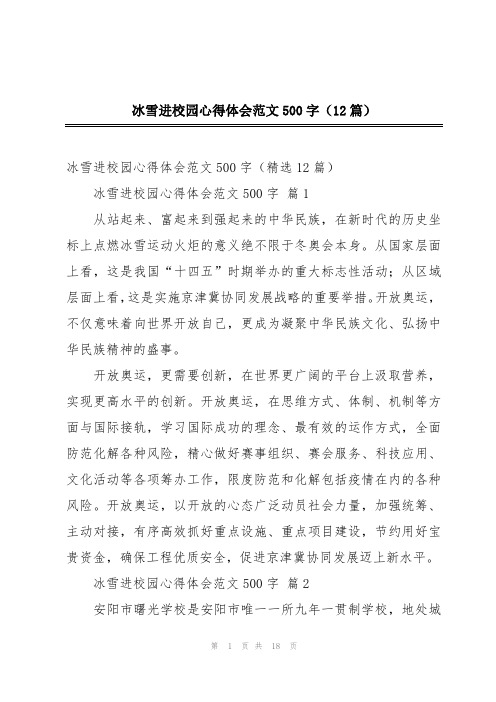 冰雪进校园心得体会范文500字（12篇）

冰雪进校园心得体会范文500字（精选12篇）

冰雪进校园心得体会范文500字 篇1

从站起来、富起来到强起来的中华民族，在新时代的历史坐标上点燃冰雪运动火炬的意义绝不限于冬奥会本身。从国家层面上看，这是我国“十四五”时期举办的重大标志性活动；从区域层面上看，这是实施京津冀协同发展战略的重要举措。开放奥运，不仅意味着向世界开放自己，更成为凝聚中华民族文化、弘扬中华民族精神的盛事。

开放奥运，更需要创新，在世界更广阔的平台上汲取营养，实现更高水平的创新。开放奥运，在思维方式、体制、机制等方面与国际接轨，学习国际成功的理念、最有效的运作方式，全面防范化解各种风险，精心做好赛事组织、赛会服务、科技应用、文化活动等各项筹办工作，限度防范和化解包括疫情在内的各种风险。开放奥运，以开放的心态广泛动员社会力量，加强统筹、主动对接，有序高效抓好重点设施、重点项目建设，节约用好宝贵资金，确保工程优质安全，促进京津冀协同发展迈上新水平。

冰雪进校园心得体会范文500字 篇2

安阳市曙光学校是安阳市唯一一所九年一贯制学校，地处城

第 1 页 共 18 页